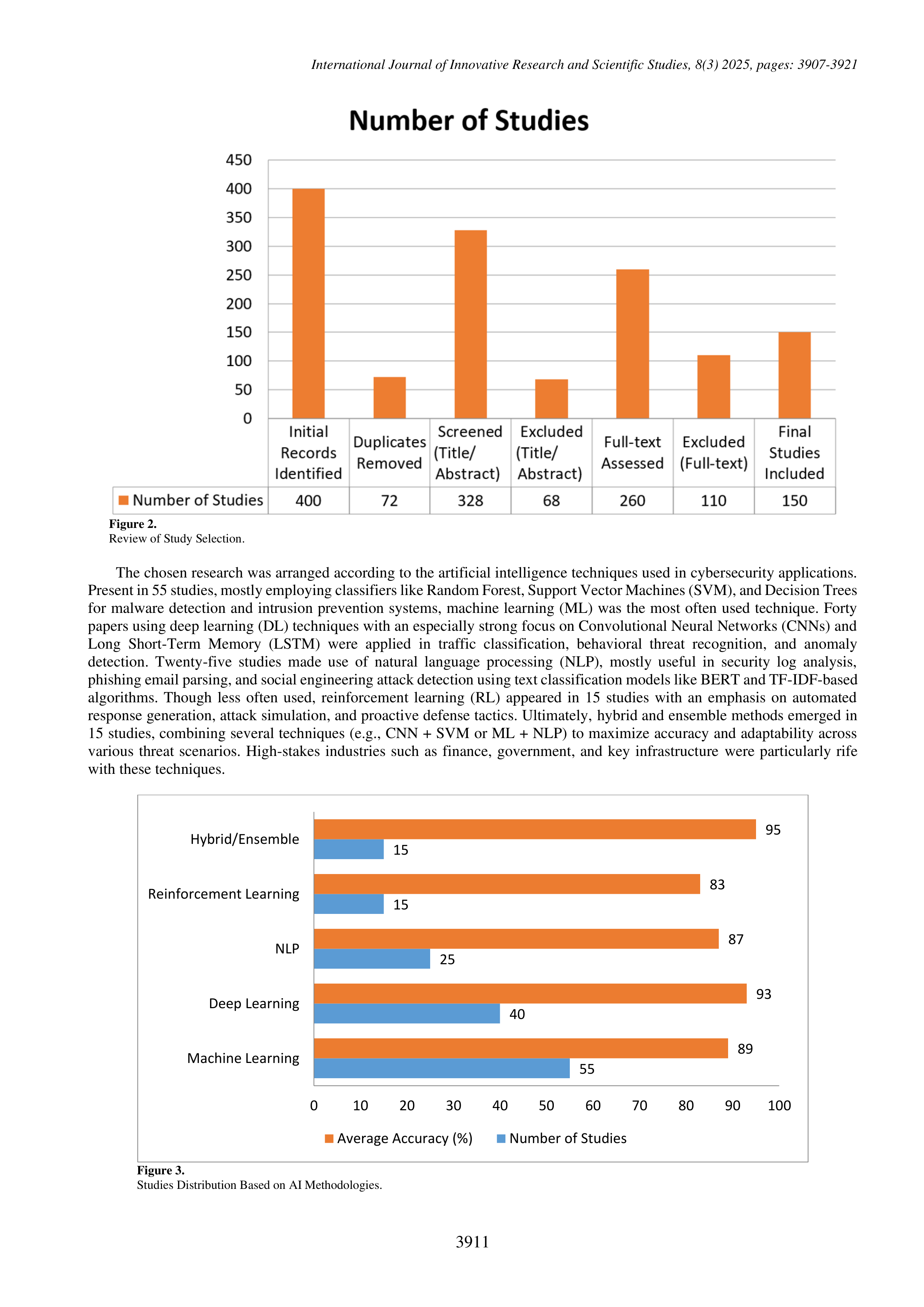 International Journal of Innovative Research and Scientific Studies, 8(3) 2025, pages: 3907-3921

Number of Studies

450
400
350
300
250
200
150
100
50
0

| | Initial Records Identified | Duplicates Removed | Screened (Title/ Abstract) | Excluded (Title/ Abstract) | Full-text Assessed | Excluded (Full-text) | Final Studies Included |
|---|---|---|---|---|---|---|---|
| Number of Studies | 400 | 72 | 328 | 68 | 260 | 110 | 150 |

Figure 2.
Review of Study Selection.

The chosen research was arranged according to the artificial intelligence techniques used in cybersecurity applications. Present in 55 studies, mostly employing classifiers like Random Forest, Support Vector Machines (SVM), and Decision Trees for malware detection and intrusion prevention systems, machine learning (ML) was the most often used technique. Forty papers using deep learning (DL) techniques with an especially strong focus on Convolutional Neural Networks (CNNs) and Long Short-Term Memory (LSTM) were applied in traffic classification, behavioral threat recognition, and anomaly detection. Twenty-five studies made use of natural language processing (NLP), mostly useful in security log analysis, phishing email parsing, and social engineering attack detection using text classification models like BERT and TF-IDF-based algorithms. Though less often used, reinforcement learning (RL) appeared in 15 studies with an emphasis on automated response generation, attack simulation, and proactive defense tactics. Ultimately, hybrid and ensemble methods emerged in 15 studies, combining several techniques (e.g., CNN + SVM or ML + NLP) to maximize accuracy and adaptability across various threat scenarios. High-stakes industries such as finance, government, and key infrastructure were particularly rife with these techniques.

Hybrid/Ensemble 95 15
Reinforcement Learning 83 15
NLP 87 25
Deep Learning 93 40
Machine Learning 89 55

0 10 20 30 40 50 60 70 80 90 100

Average Accuracy (%) Number of Studies

Figure 3.
Studies Distribution Based on AI Methodologies.

3911